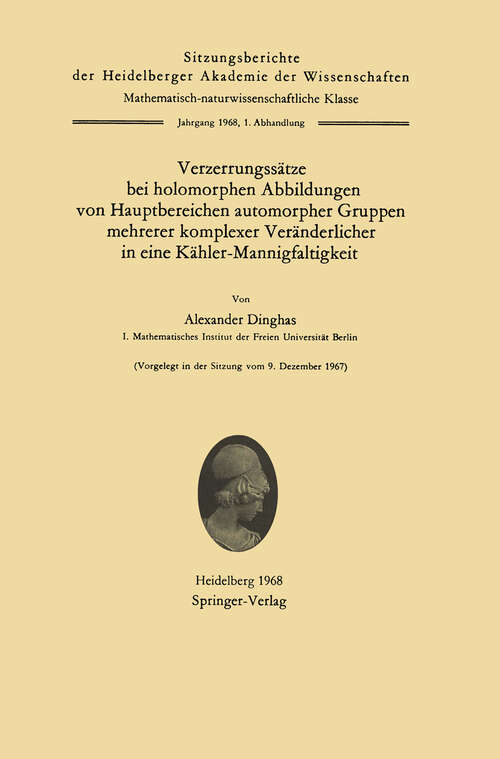 Sitzungsberichte
der Heidelberger Akademie der Wissenschaften
Mathematisch-naturwissenschaftliche Klasse

Jahrgang 1968, 1. Abhandlung

Verzerrungssätze
bei holomorphen Abbildungen
von Hauptbereichen automorpher Gruppen
mehrerer komplexer Veränderlicher
in eine Kähler-Mannigfaltigkeit

Von

Alexander Dinghas
I. Mathematisches Institut der Freien Universität Berlin

(Vorgelegt in der Sitzung vom 9. Dezember 1967)

Heidelberg 1968
Springer-Verlag